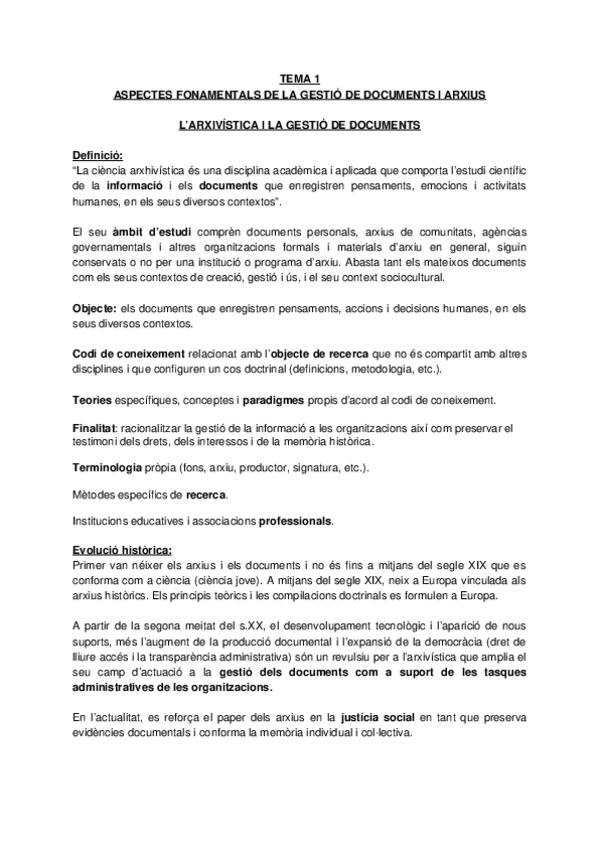 TEMA 1
ASPECTES FONAMENTALS DE LA GESTIÓ DE DOCUMENTS I ARXIUS

L'ARXIVÍSTICA I LA GESTIÓ DE DOCUMENTS

Definició:
"La ciència arxhivística és una disciplina acadèmica i aplicada que comporta l'estudi científic de la informació i els documents que enregistren pensaments, emocions i activitats humanes, en els seus diversos contextos".

El seu àmbit d'estudi comprèn documents personals, arxius de comunitats, agències governamentals i altres organitzacions formals i materials d'arxiu en general, siguin conservats o no per una institució o programa d'arxiu. Abasta tant els mateixos documents com els seus contextos de creació, gestió i ús, i el seu context sociocultural.

Objecte: els documents que enregistren pensaments, accions i decisions humanes, en els seus diversos contextos.

Codi de coneixement relacionat amb l'objecte de recerca que no és compartit amb altres disciplines i que configuren un cos doctrinal (definicions, metodologia, etc.).

Teories específiques, conceptes i paradigmes propis d'acord al codi de coneixement.

Finalitat: racionalitzar la gestió de la informació a les organitzacions així com preservar el testimoni dels drets, dels interessos i de la memòria històrica.

Terminologia pròpia (fons, arxiu, productor, signatura, etc.).

Mètodes específics de recerca.

Institucions educatives i associacions professionals.

Evolució històrica:
Primer van néixer els arxius i els documents i no és fins a mitjans del segle XIX que es conforma com a ciència (ciència jove). A mitjans del segle XIX, neix a Europa vinculada als arxius històrics. Els principis teòrics i les compilacions doctrinals es formulen a Europa.

A partir de la segona meitat del s.XX, el desenvolupament tecnològic i l'aparició de nous suports, més l'augment de la producció documental i l'expansió de la democràcia (dret de lliure accés i la transparència administrativa) són un revulsiu per a l'arxivística que amplia el seu camp d'actuació a la gestió dels documents com a suport de les tasques administratives de les organitzacions.

En l'actualitat, es reforça el paper dels arxius en la justícia social en tant que preserva evidències documentals i conforma la memòria individual i col·lectiva.